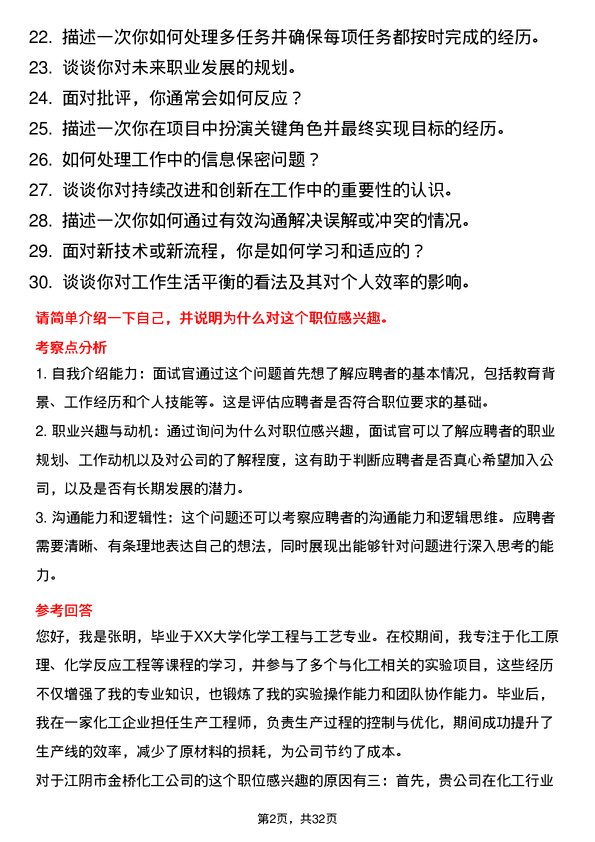 22. 描述一次你如何处理多任务并确保每项任务都按时完成的经历。
23. 谈谈你对未来职业发展的规划。
24. 面对批评，你通常会如何反应？
25. 描述一次你在项目中扮演关键角色并最终实现目标的经历。
26. 如何处理工作中的信息保密问题？
27. 谈谈你对持续改进和创新在工作中的重要性的认识。
28. 描述一次你如何通过有效沟通解决误解或冲突的情况。
29. 面对新技术或新流程，你是如何学习和适应的？
30. 谈谈你对工作生活平衡的看法及其对个人效率的影响。

请简单介绍一下自己，并说明为什么对这个职位感兴趣。

考察点分析

1. 自我介绍能力：面试官通过这个问题首先想了解应聘者的基本情况，包括教育背景、工作经历和个人技能等。这是评估应聘者是否符合职位要求的基础。

2. 职业兴趣与动机：通过询问为什么对职位感兴趣，面试官可以了解应聘者的职业规划、工作动机以及对公司的了解程度，这有助于判断应聘者是否真心希望加入公司，以及是否有长期发展的潜力。

3. 沟通能力和逻辑性：这个问题还可以考察应聘者的沟通能力和逻辑思维。应聘者需要清晰、有条理地表达自己的想法，同时展现出能够针对问题进行深入思考的能力。

参考回答

您好，我是张明，毕业于XX大学化学工程与工艺专业。在校期间，我专注于化工原理、化学反应工程等课程的学习，并参与了多个与化工相关的实验项目，这些经历不仅增强了我的专业知识，也锻炼了我的实验操作能力和团队协作能力。毕业后，我在一家化工企业担任生产工程师，负责生产过程的控制与优化，期间成功提升了生产线的效率，减少了原材料的损耗，为公司节约了成本。

对于江阴市金桥化工公司的这个职位感兴趣的原因有三：首先，贵公司在化工行业

第2页，共32页